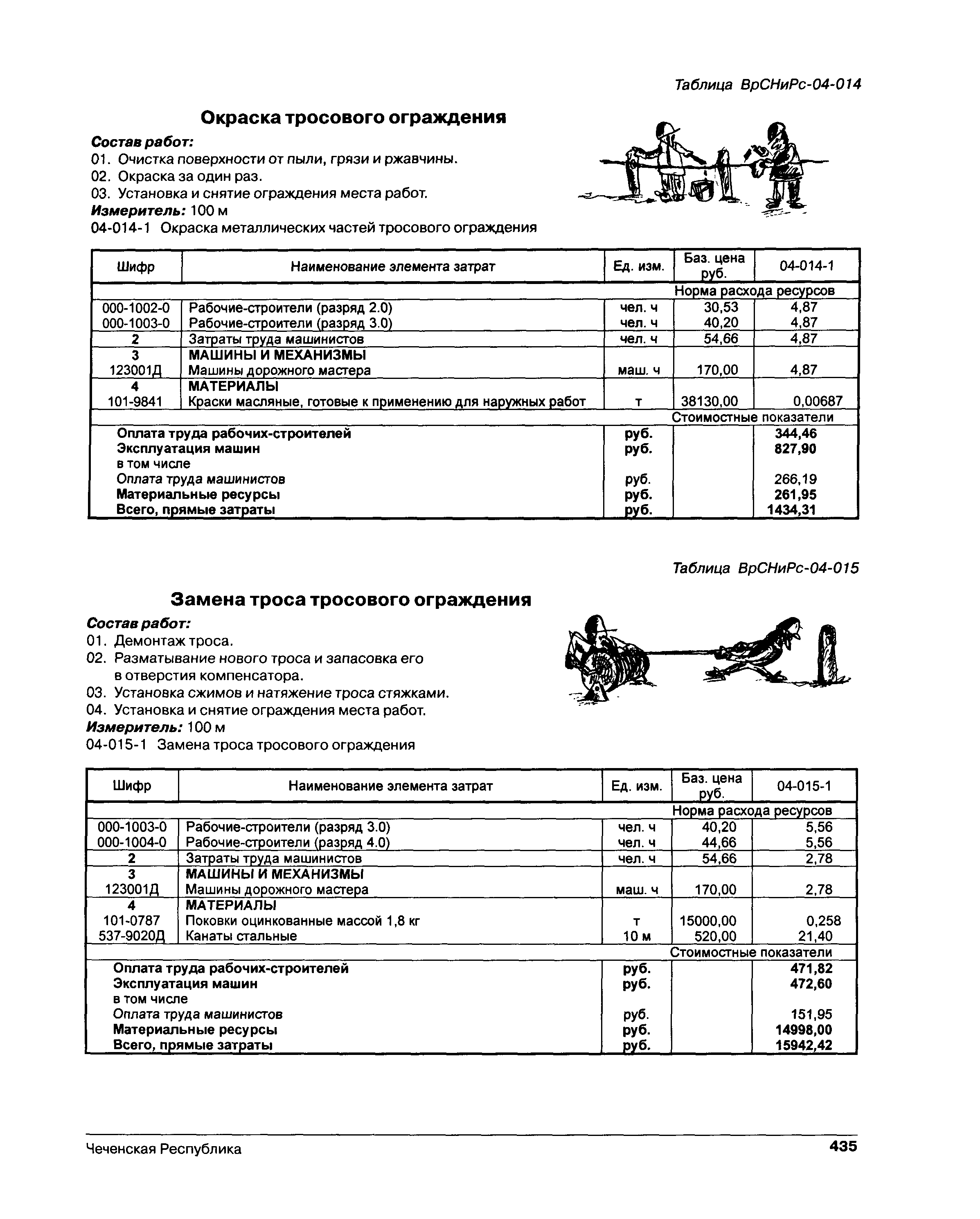 Таблица ВрСНиРс-04-014

Окраска тросового ограждения

Состав работ:
01. Очистка поверхности от пыли, грязи и ржавчины.
02. Окраска за один раз.
03. Установка и снятие ограждения места работ.
Измеритель: 100 м
04-014-1 Окраска металлических частей тросового ограждения

| Шифр | Наименование элемента затрат | Ед. изм. | Баз. цена руб. | 04-014-1 |
|---|---|---|---|---|
| | | | Норма расхода ресурсов | |
| 000-1002-0 | Рабочие-строители (разряд 2.0) | чел. ч | 30,53 | 4,87 |
| 000-1003-0 | Рабочие-строители (разряд 3.0) | чел. ч | 40,20 | 4,87 |
| 2 | Затраты труда машинистов | чел. ч | 54,66 | 4,87 |
| 3 | МАШИНЫ И МЕХАНИЗМЫ | | | |
| 123001Д | Машины дорожного мастера | маш. ч | 170,00 | 4,87 |
| 4 | МАТЕРИАЛЫ | | | |
| 101-9841 | Краски масляные, готовые к применению для наружных работ | т | 38130,00 | 0,00687 |
| | | | Стоимостные показатели | |
| | Оплата труда рабочих-строителей | руб. | | 344,46 |
| | Эксплуатация машин | руб. | | 827,90 |
| | в том числе | | | |
| | Оплата труда машинистов | руб. | | 266,19 |
| | Материальные ресурсы | руб. | | 261,95 |
| | Всего, прямые затраты | руб. | | 1434,31 |

Таблица ВрСНиРс-04-015

Замена троса тросового ограждения

Состав работ:
01. Демонтаж троса.
02. Разматывание нового троса и запасовка его в отверстия компенсатора.
03. Установка сжимов и натяжение троса стяжками.
04. Установка и снятие ограждения места работ.
Измеритель: 100 м
04-015-1 Замена троса тросового ограждения

| Шифр | Наименование элемента затрат | Ед. изм. | Баз. цена руб. | 04-015-1 |
|---|---|---|---|---|
| | | | Норма расхода ресурсов | |
| 000-1003-0 | Рабочие-строители (разряд 3.0) | чел. ч | 40,20 | 5,56 |
| 000-1004-0 | Рабочие-строители (разряд 4.0) | чел. ч | 44,66 | 5,56 |
| 2 | Затраты труда машинистов | чел. ч | 54,66 | 2,78 |
| 3 | МАШИНЫ И МЕХАНИЗМЫ | | | |
| 123001Д | Машины дорожного мастера | маш. ч | 170,00 | 2,78 |
| 4 | МАТЕРИАЛЫ | | | |
| 101-0787 | Поковки оцинкованные массой 1,8 кг | т | 15000,00 | 0,258 |
| 537-9020Д | Канаты стальные | 10 м | 520,00 | 21,40 |
| | | | Стоимостные показатели | |
| | Оплата труда рабочих-строителей | руб. | | 471,82 |
| | Эксплуатация машин | руб. | | 472,60 |
| | в том числе | | | |
| | Оплата труда машинистов | руб. | | 151,95 |
| | Материальные ресурсы | руб. | | 14998,00 |
| | Всего, прямые затраты | руб. | | 15942,42 |

Чеченская Республика 435